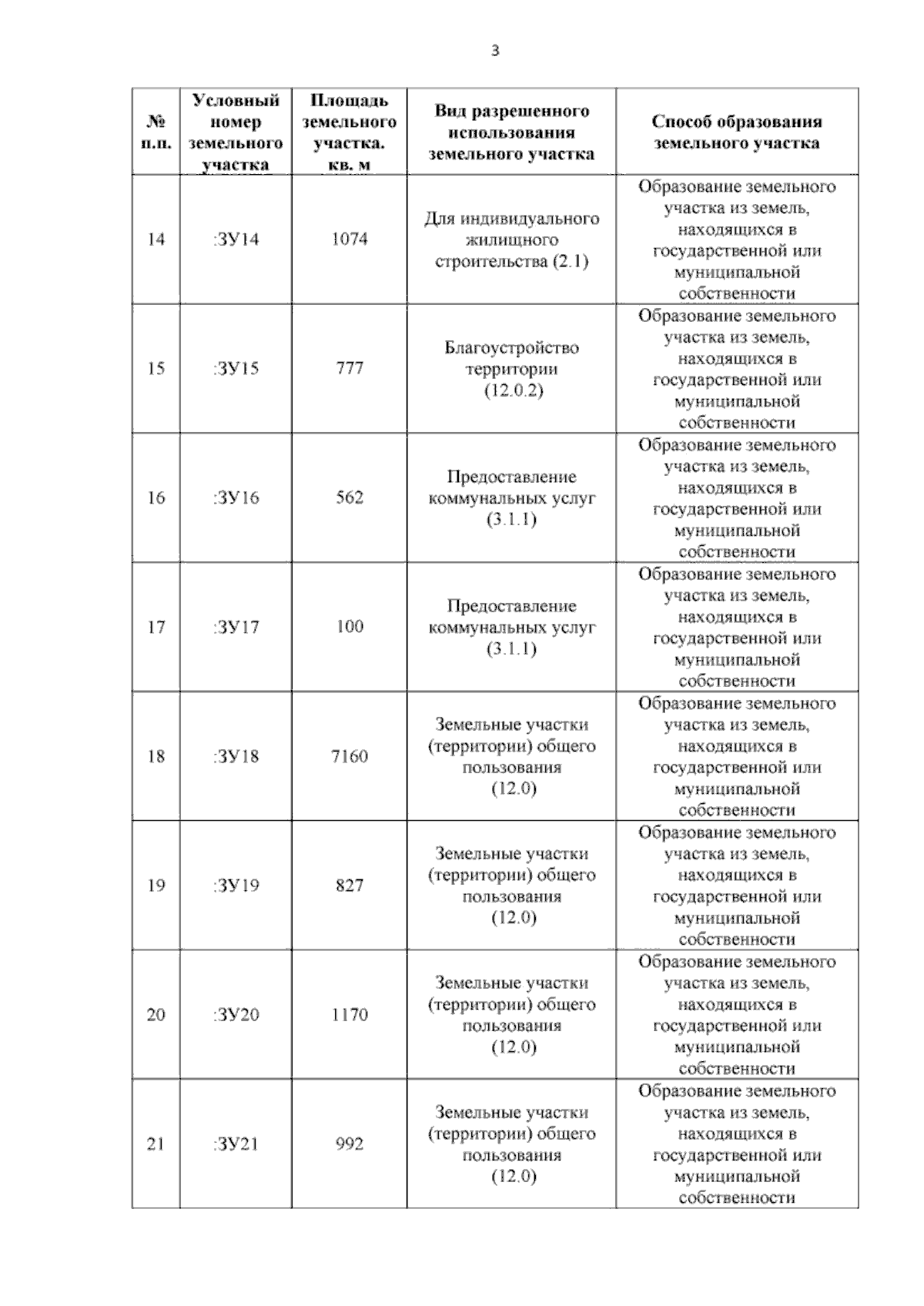 3

| № п.п. | Условный номер земельного участка | Площадь земельного участка. кв. м | Вид разрешенного использования земельного участка | Способ образования земельного участка |
|---|---|---|---|---|
| 14 | :ЗУ14 | 1074 | Для индивидуального жилищного строительства (2.1) | Образование земельного участка из земель, находящихся в государственной или муниципальной собственности |
| 15 | :ЗУ15 | 777 | Благоустройство территории (12.0.2) | Образование земельного участка из земель, находящихся в государственной или муниципальной собственности |
| 16 | :ЗУ16 | 562 | Предоставление коммунальных услуг (3.1.1) | Образование земельного участка из земель, находящихся в государственной или муниципальной собственности |
| 17 | :ЗУ17 | 100 | Предоставление коммунальных услуг (3.1.1) | Образование земельного участка из земель, находящихся в государственной или муниципальной собственности |
| 18 | :ЗУ18 | 7160 | Земельные участки (территории) общего пользования (12.0) | Образование земельного участка из земель, находящихся в государственной или муниципальной собственности |
| 19 | :ЗУ19 | 827 | Земельные участки (территории) общего пользования (12.0) | Образование земельного участка из земель, находящихся в государственной или муниципальной собственности |
| 20 | :ЗУ20 | 1170 | Земельные участки (территории) общего пользования (12.0) | Образование земельного участка из земель, находящихся в государственной или муниципальной собственности |
| 21 | :ЗУ21 | 992 | Земельные участки (территории) общего пользования (12.0) | Образование земельного участка из земель, находящихся в государственной или муниципальной собственности |